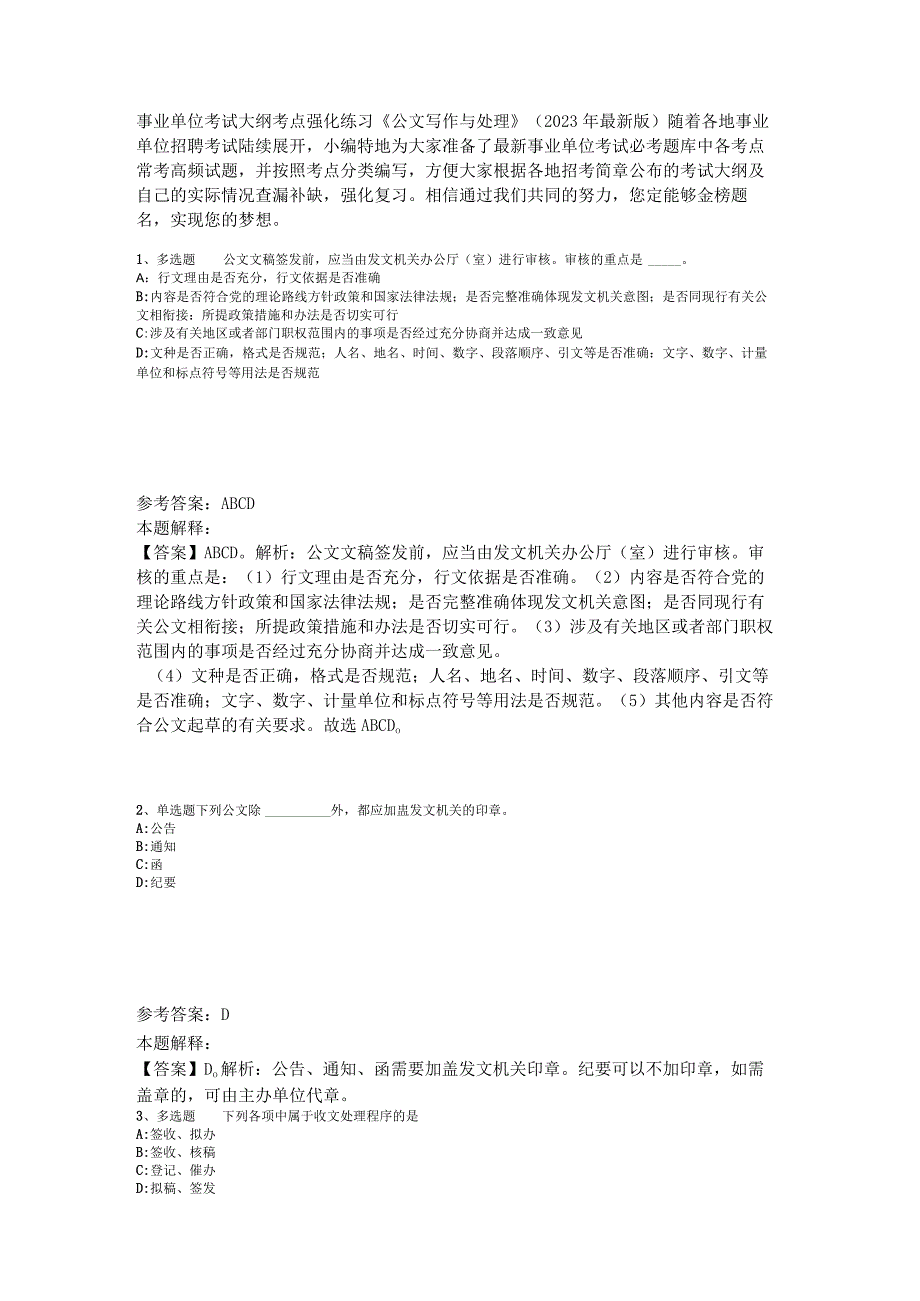 事业单位考试大纲考点强化练习《公文写作与处理》（2023年最新版）随着各地事业单位招聘考试陆续展开，小编特地为大家准备了最新事业单位考试必考题库中各考点常考高频试题，并按照考点分类编写，方便大家根据各地招考简章公布的考试大纲及自己的实际情况查漏补缺，强化复习。相信通过我们共同的努力，您定能够金榜题名，实现您的梦想。

1、多选题　　公文文稿签发前，应当由发文机关办公厅（室）进行审核。审核的重点是 _____。
A：行文理由是否充分，行文依据是否准确
B：内容是否符合党的理论路线方针政策和国家法律法规；是否完整准确体现发文机关意图；是否同现行有关公文相衔接；所提政策措施和办法是否切实可行
C：涉及有关地区或者部门职权范围内的事项是否经过充分协商并达成一致意见
D：文种是否正确，格式是否规范；人名、地名、时间、数字、段落顺序、引文等是否准确；文字、数字、计量单位和标点符号等用法是否规范

参考答案：ABCD
本题解释：
【答案】ABCD。解析：公文文稿签发前，应当由发文机关办公厅（室）进行审核。审核的重点是：（1）行文理由是否充分，行文依据是否准确。（2）内容是否符合党的理论路线方针政策和国家法律法规；是否完整准确体现发文机关意图；是否同现行有关公文相衔接；所提政策措施和办法是否切实可行。（3）涉及有关地区或者部门职权范围内的事项是否经过充分协商并达成一致意见。
（4）文种是否正确，格式是否规范；人名、地名、时间、数字、段落顺序、引文等是否准确；文字、数字、计量单位和标点符号等用法是否规范。（5）其他内容是否符合公文起草的有关要求。故选ABCD。

2、单选题下列公文除 __________外，都应加盖发文机关的印章。
A：公告
B：通知
C：函
D：纪要

参考答案：D
本题解释：
【答案】D。解析：公告、通知、函需要加盖发文机关印章。纪要可以不加印章，如需盖章的，可由主办单位代章。
3、多选题　　下列各项中属于收文处理程序的是
A：签收、拟办
B：签收、核稿
C：登记、催办
D：拟稿、签发